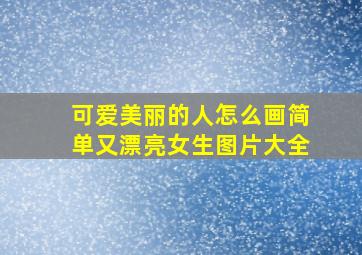 可爱美丽的人怎么画简单又漂亮女生图片大全